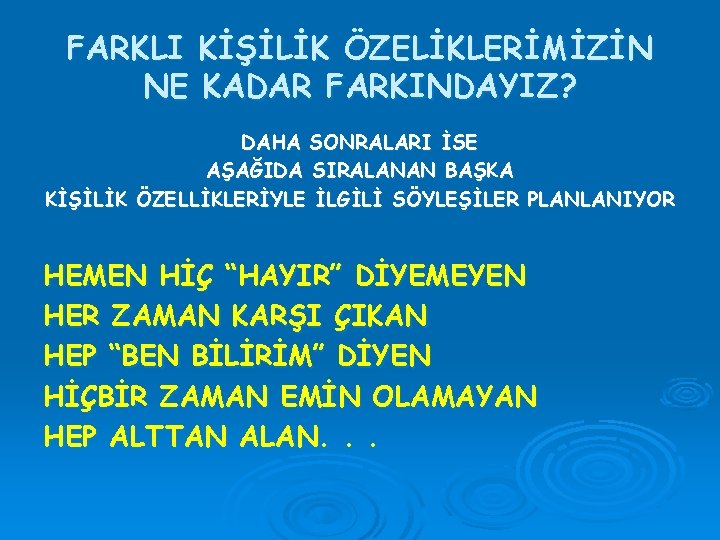 FARKLI KİŞİLİK ÖZELİKLERİMİZİN NE KADAR FARKINDAYIZ?

DAHA SONRALARI İSE AŞAĞIDA SIRALANAN BAŞKA KİŞİLİK ÖZELLİKLERİYLE İLGİLİ SÖYLEŞİLER PLANLANIYOR

HEMEN HİÇ “HAYIR” DİYEMEYEN
HER ZAMAN KARŞI ÇIKAN
HEP “BEN BİLİRİM” DİYEN
HİÇBİR ZAMAN EMİN OLAMAYAN
HEP ALTTAN ALAN. . .